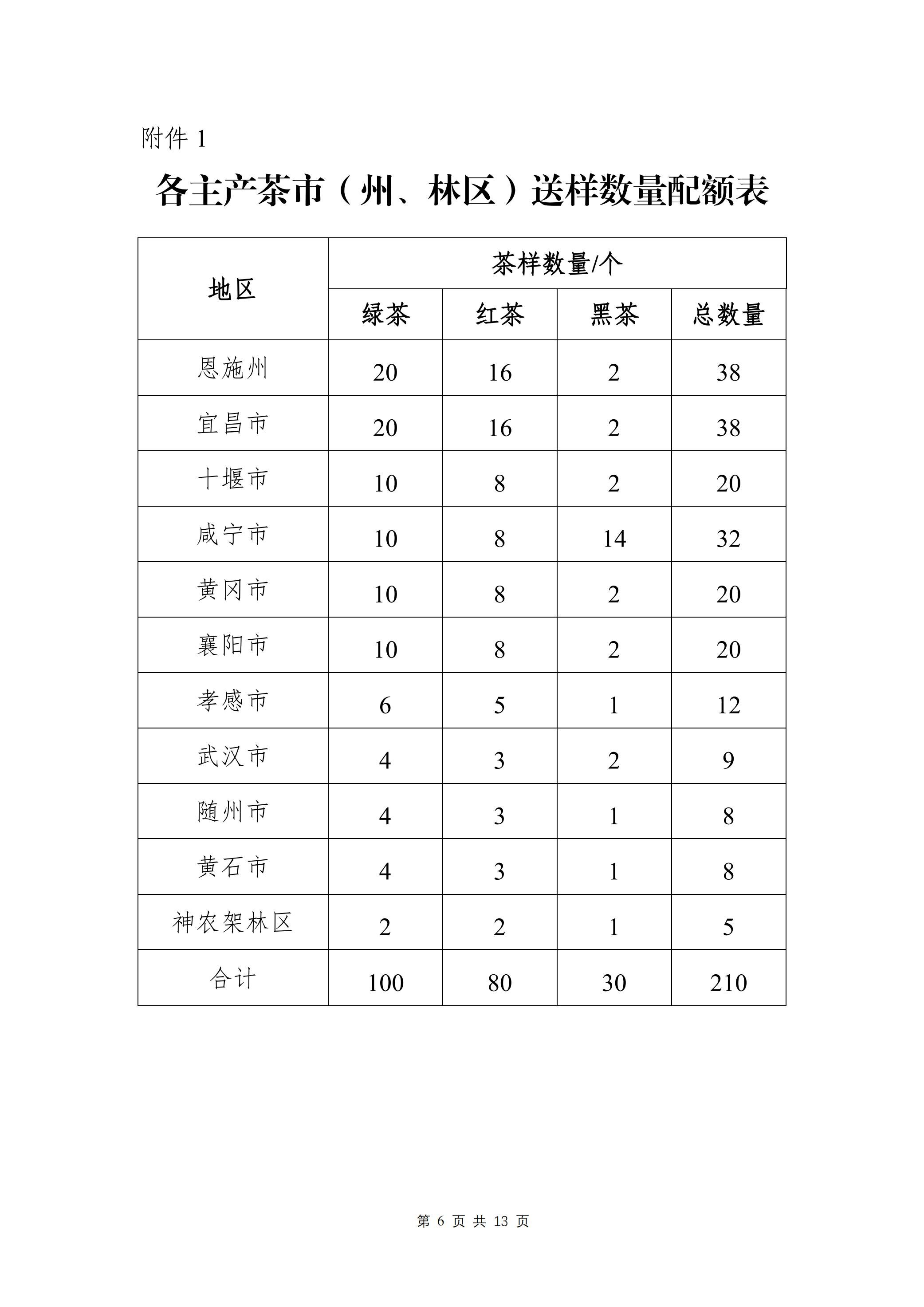 附件 1

各主产茶市（州、林区）送样数量配额表

| 地区 | 茶样数量/个 | | | |
|---|---|---|---|---|
| | 绿茶 | 红茶 | 黑茶 | 总数量 |
| 恩施州 | 20 | 16 | 2 | 38 |
| 宜昌市 | 20 | 16 | 2 | 38 |
| 十堰市 | 10 | 8 | 2 | 20 |
| 咸宁市 | 10 | 8 | 14 | 32 |
| 黄冈市 | 10 | 8 | 2 | 20 |
| 襄阳市 | 10 | 8 | 2 | 20 |
| 孝感市 | 6 | 5 | 1 | 12 |
| 武汉市 | 4 | 3 | 2 | 9 |
| 随州市 | 4 | 3 | 1 | 8 |
| 黄石市 | 4 | 3 | 1 | 8 |
| 神农架林区 | 2 | 2 | 1 | 5 |
| 合计 | 100 | 80 | 30 | 210 |

第 6 页 共 13 页